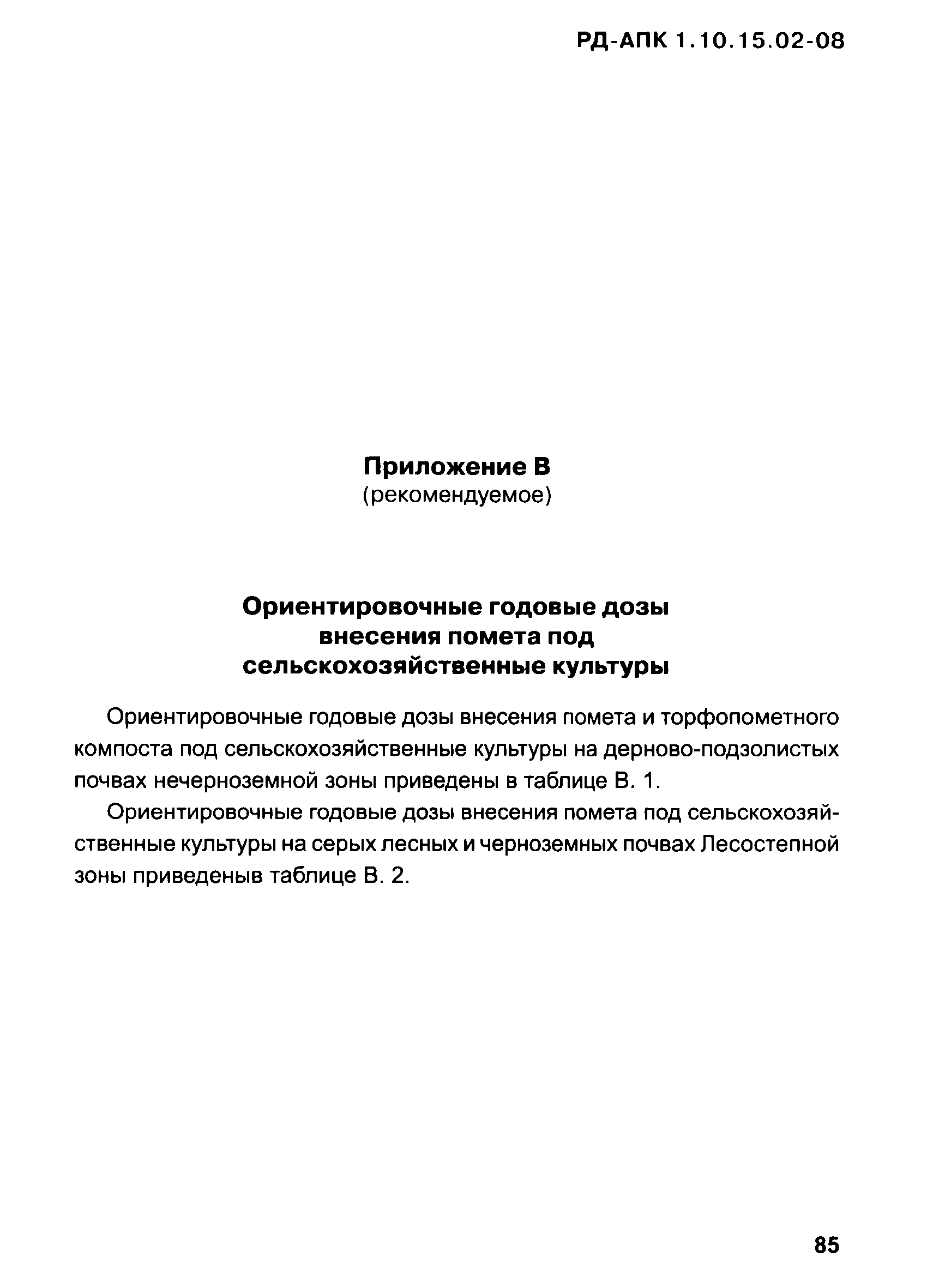 РД-АПК 1.10.15.02-08

Приложение В
(рекомендуемое)

Ориентировочные годовые дозы внесения помета под сельскохозяйственные культуры

Ориентировочные годовые дозы внесения помета и торфопометного компоста под сельскохозяйственные культуры на дерново-подзолистых почвах нечерноземной зоны приведены в таблице В. 1.

Ориентировочные годовые дозы внесения помета под сельскохозяйственные культуры на серых лесных и черноземных почвах Лесостепной зоны приведеныв таблице В. 2.

85